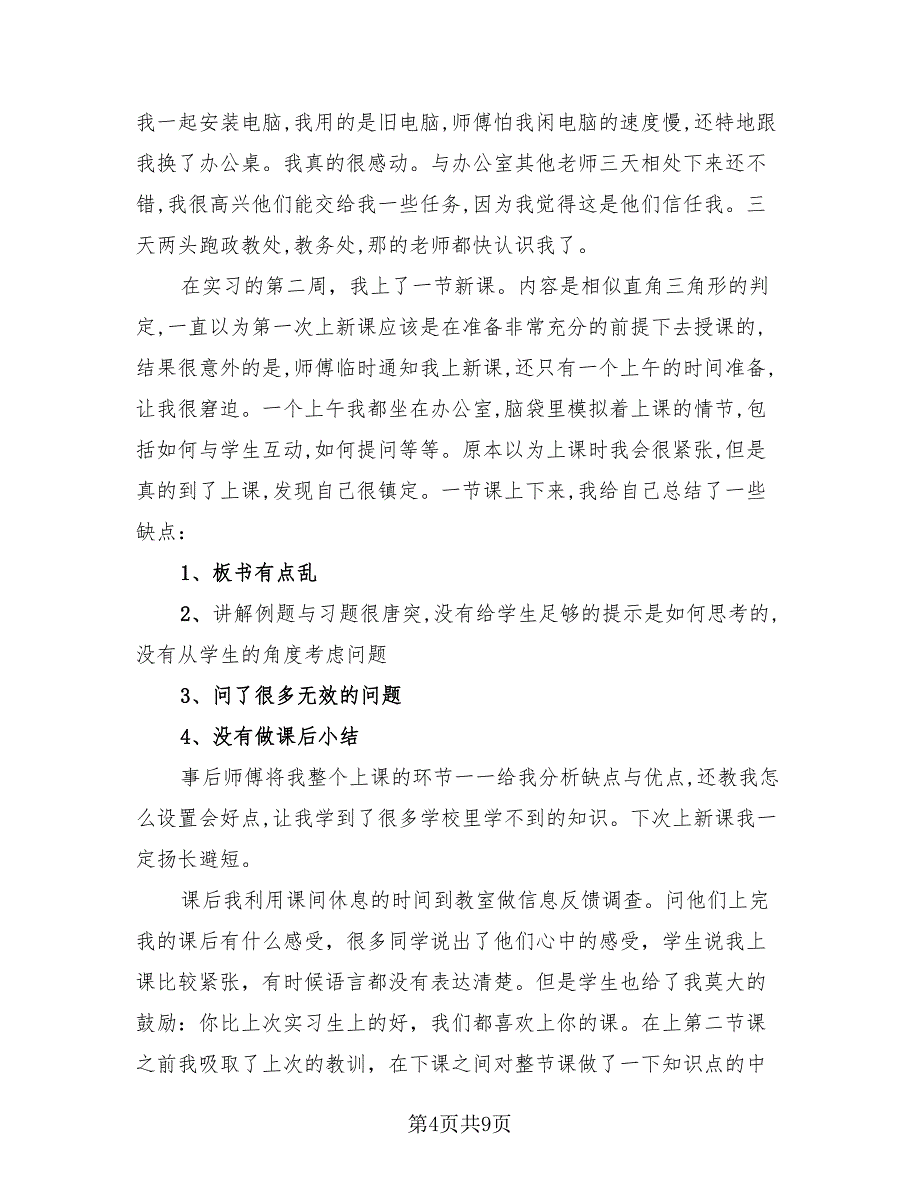 我一起安装电脑,我用的是旧电脑,师傅怕我闲电脑的速度慢,还特地跟我换了办公桌。我真的很感动。与办公室其他老师三天相处下来还不错,我很高兴他们能交给我一些任务,因为我觉得这是他们信任我。三天两头跑政教处,教务处,那的老师都快认识我了。

在实习的第二周,我上了一节新课。内容是相似直角三角形的判定,一直以为第一次上新课应该是在准备非常充分的前提下去授课的,结果很意外的是,师傅临时通知我上新课,还只有一个上午的时间准备,让我很窘迫。一个上午我都坐在办公室,脑袋里模拟着上课的情节,包括如何与学生互动,如何提问等等。原本以为上课时我会很紧张,但是真的到了上课,发现自己很镇定。一节课上下来,我给自己总结了一些缺点:

1、板书有点乱

2、讲解例题与习题很唐突,没有给学生足够的提示是如何思考的,没有从学生的角度考虑问题

3、问了很多无效的问题

4、没有做课后小结

事后师傅将我整个上课的环节一一给我分析缺点与优点,还教我怎么设置会好点,让我学到了很多学校里学不到的知识。下次上新课我一定扬长避短。

课后我利用课间休息的时间到教室做信息反馈调查。问他们上完我的课后有什么感受,很多同学说出了他们心中的感受,学生说我上课比较紧张,有时候语言都没有表达清楚。但是学生也给了我莫大的鼓励:你比上次实习生上的好,我们都喜欢上你的课。在上第二节课之前我吸取了上次的教训,在下课之间对整节课做了一下知识点的中

第4页共9页